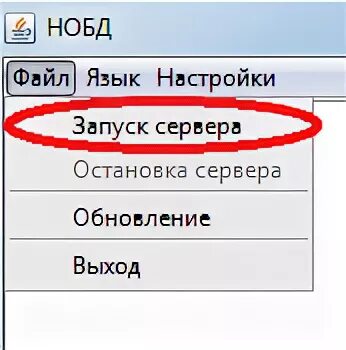 НОБД

Файл Язык Настройки

Запуск сервера

Остановка сервера

Обновление

Выход